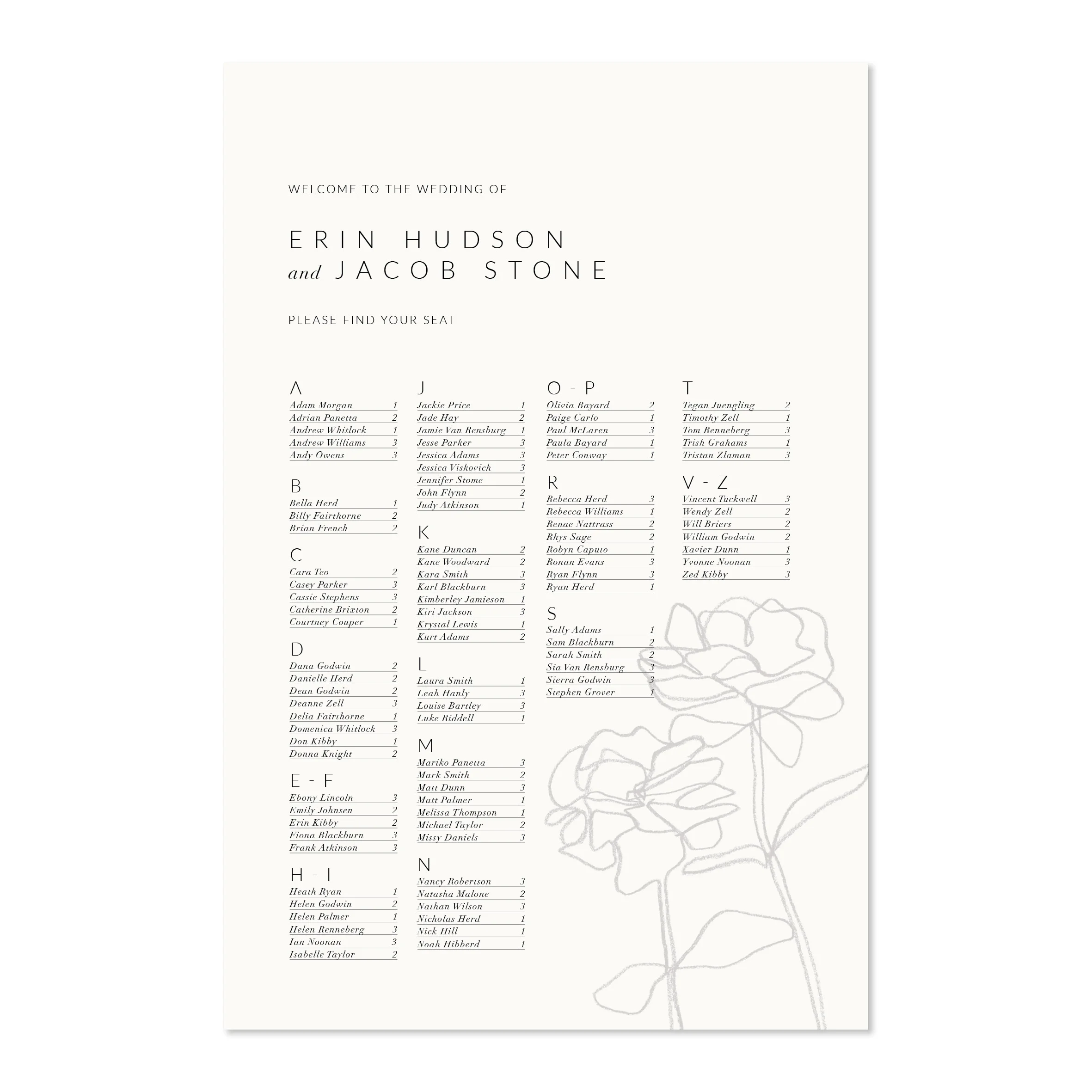 WELCOME TO THE WEDDING OF

ERIN HUDSON
and JACOB STONE

PLEASE FIND YOUR SEAT

A
Adam Morgan 1
Adrian Panetta 2
Andrew Whitlock 1
Andrew Williams 3
Andy Owens 3

B
Bella Herd 1
Billy Fairthorne 2
Brian French 2

C
Cara Teo 2
Casey Parker 3
Cassie Stephens 3
Catherine Brixton 2
Courtney Couper 1

D
Dana Godwin 2
Danielle Herd 2
Dean Godwin 2
Deanne Zell 3
Delia Fairthorne 1
Domenica Whitlock 3
Don Kibby 1
Donna Knight 2

E - F
Ebony Lincoln 3
Emily Johnsen 2
Erin Kibby 2
Fiona Blackburn 3
Frank Atkinson 3

H - I
Heath Ryan 1
Helen Godwin 2
Helen Palmer 1
Helen Renneberg 3
Ian Noonan 3
Isabelle Taylor 2

J
Jackie Price 1
Jade Hay 2
Jamie Van Rensburg 1
Jesse Parker 3
Jessica Adams 3
Jessica Viskovich 3
Jennifer Stome 1
John Flynn 2
Judy Atkinson 1

K
Kane Duncan 2
Kane Woodward 2
Kara Smith 3
Karl Blackburn 3
Kimberley Jamieson 1
Kiri Jackson 3
Krystal Lewis 1
Kurt Adams 2

L
Laura Smith 1
Leah Hanly 3
Louise Bartley 3
Luke Riddell 1

M
Mariko Panetta 3
Mark Smith 2
Matt Dunn 3
Matt Palmer 1
Melissa Thompson 1
Michael Taylor 2
Missy Daniels 3

N
Nancy Robertson 3
Natasha Malone 2
Nathan Wilson 3
Nicholas Herd 1
Nick Hill 1
Noah Hibberd 1

O - P
Olivia Bayard 2
Paige Carlo 1
Paul McLaren 3
Paula Bayard 1
Peter Conway 1

R
Rebecca Herd 3
Rebecca Williams 1
Renae Nattrass 2
Rhys Sage 2
Robyn Caputo 1
Ronan Evans 3
Ryan Flynn 3
Ryan Herd 1

S
Sally Adams 1
Sam Blackburn 2
Sarah Smith 2
Sia Van Rensburg 3
Sierra Godwin 3
Stephen Grover 1

T
Tegan Juengling 2
Timothy Zell 1
Tom Renneberg 3
Trish Grahams 1
Tristan Zlaman 3

V - Z
Vincent Tuckwell 3
Wendy Zell 2
Will Briers 2
William Godwin 2
Xavier Dunn 1
Yvonne Noonan 3
Zed Kibby 3